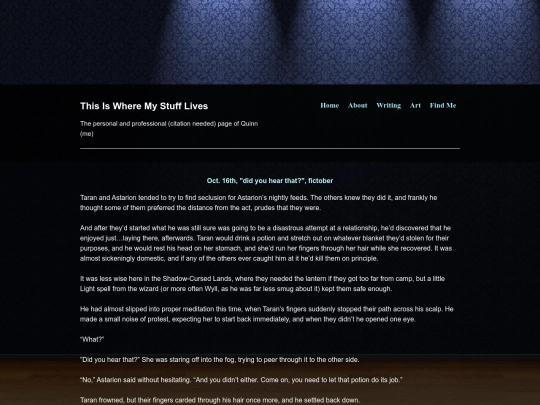 This Is Where My Stuff Lives

Home About Writing Art Find Me

The personal and professional (citation needed) page of Quinn (me)

Oct. 16th, "did you hear that?", fictober

Taran and Astarion tended to try to find seclusion for Astarion's nightly feeds. The others knew they did it, and frankly he thought some of them preferred the distance from the act, prudes that they were.

And after they'd started what he was still sure was going to be a disastrous attempt at a relationship, he'd discovered that he enjoyed just…laying there, afterwards. Taran would drink a potion and stretch out on whatever blanket they'd stolen for their purposes, and he would rest his head on her stomach, and she'd run her fingers through her hair while she recovered. It was almost sickeningly domestic, and if any of the others ever caught him at it he'd kill them on principle.

It was less wise here in the Shadow-Cursed Lands, where they needed the lantern if they got too far from camp, but a little Light spell from the wizard (or more often Wyll, as he was far less smug about it) kept them safe enough.

He had almost slipped into proper meditation this time, when Taran's fingers suddenly stopped their path across his scalp. He made a small noise of protest, expecting her to start back immediately, and when they didn't he opened one eye.

"What?"

"Did you hear that?" She was staring off into the fog, trying to peer through it to the other side.

"No," Astarion said without hesitating. "And you didn't either. Come on, you need to let that potion do its job."

Taran frowned, but their fingers carded through his hair once more, and he settled back down.